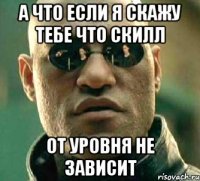 А ЧТО ЕСЛИ Я СКАЖУ ТЕБЕ ЧТО СКИЛЛ

ОТ УРОВНЯ НЕ ЗАВИСИТ

risovach.ru